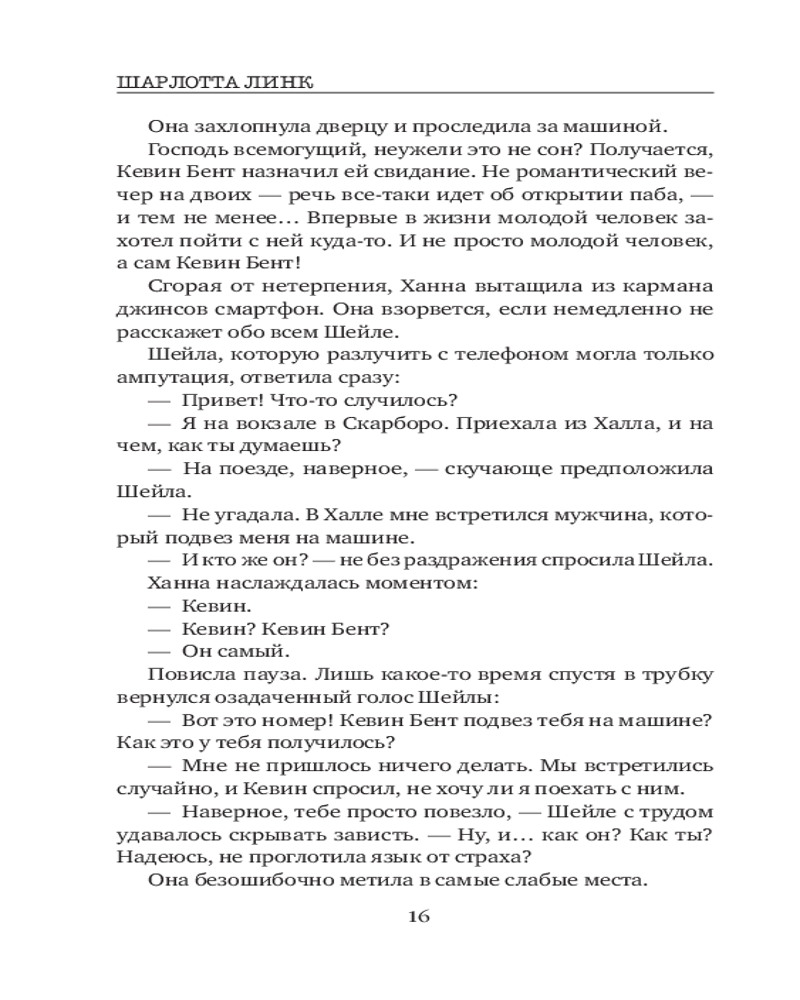 ШАРЛОТТА ЛИНК

Она захлопнула дверцу и проследила за машиной.

Господь всемогущий, неужели это не сон? Получается, Кевин Бент назначил ей свидание. Не романтический вечер на двоих — речь все-таки идет об открытии паба, — и тем не менее… Впервые в жизни молодой человек захотел пойти с ней куда-то. И не просто молодой человек, а сам Кевин Бент!

Сгорая от нетерпения, Ханна вытащила из кармана джинсов смартфон. Она взорвется, если немедленно не расскажет обо всем Шейле.

Шейла, которую разлучить с телефоном могла только ампутация, ответила сразу:

— Привет! Что-то случилось?

— Я на вокзале в Скарборо. Приехала из Халла, и на чем, как ты думаешь?

— На поезде, наверное, — скучающе предположила Шейла.

— Не угадала. В Халле мне встретился мужчина, который подвез меня на машине.

— И кто же он? — не без раздражения спросила Шейла.

Ханна наслаждалась моментом:

— Кевин.

— Кевин? Кевин Бент?

— Он самый.

Повисла пауза. Лишь какое-то время спустя в трубку вернулся озадаченный голос Шейлы:

— Вот это номер! Кевин Бент подвез тебя на машине? Как это у тебя получилось?

— Мне не пришлось ничего делать. Мы встретились случайно, и Кевин спросил, не хочу ли я поехать с ним.

— Наверное, тебе просто повезло, — Шейле с трудом удавалось скрывать зависть. — Ну, и… как он? Как ты? Надеюсь, не проглотила язык от страха?

Она безошибочно метила в самые слабые места.

16